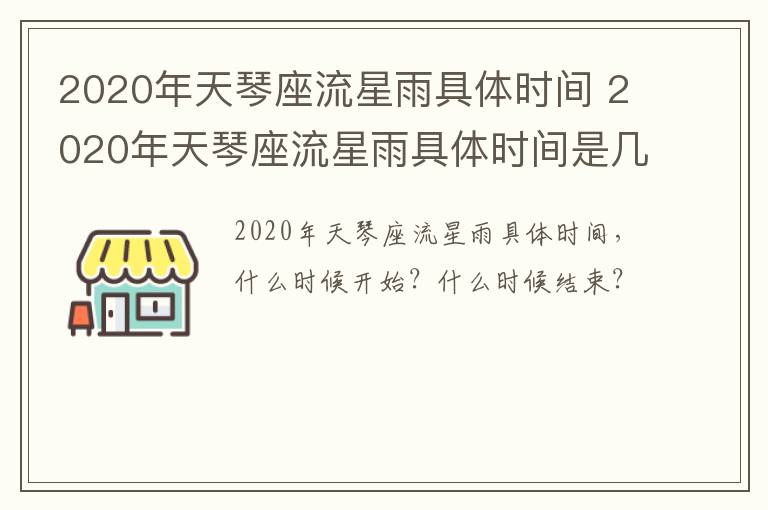 2020年天琴座流星雨具体时间 2020年天琴座流星雨具体时间是几

2020年天琴座流星雨具体时间，什么时候开始？什么时候结束？